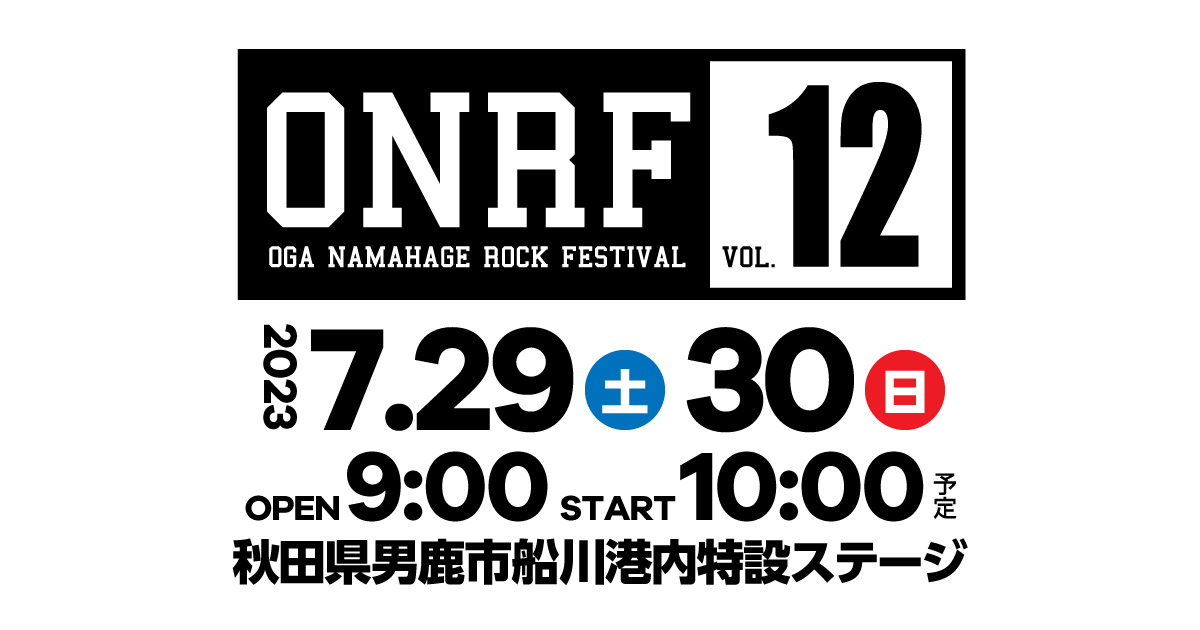 ONRF

OGA NAMAHAGE ROCK FESTIVAL

VOL. 12

2023 7.29 土 30 日

OPEN 9:00 START 10:00 予定

秋田県男鹿市船川港内特設ステージ